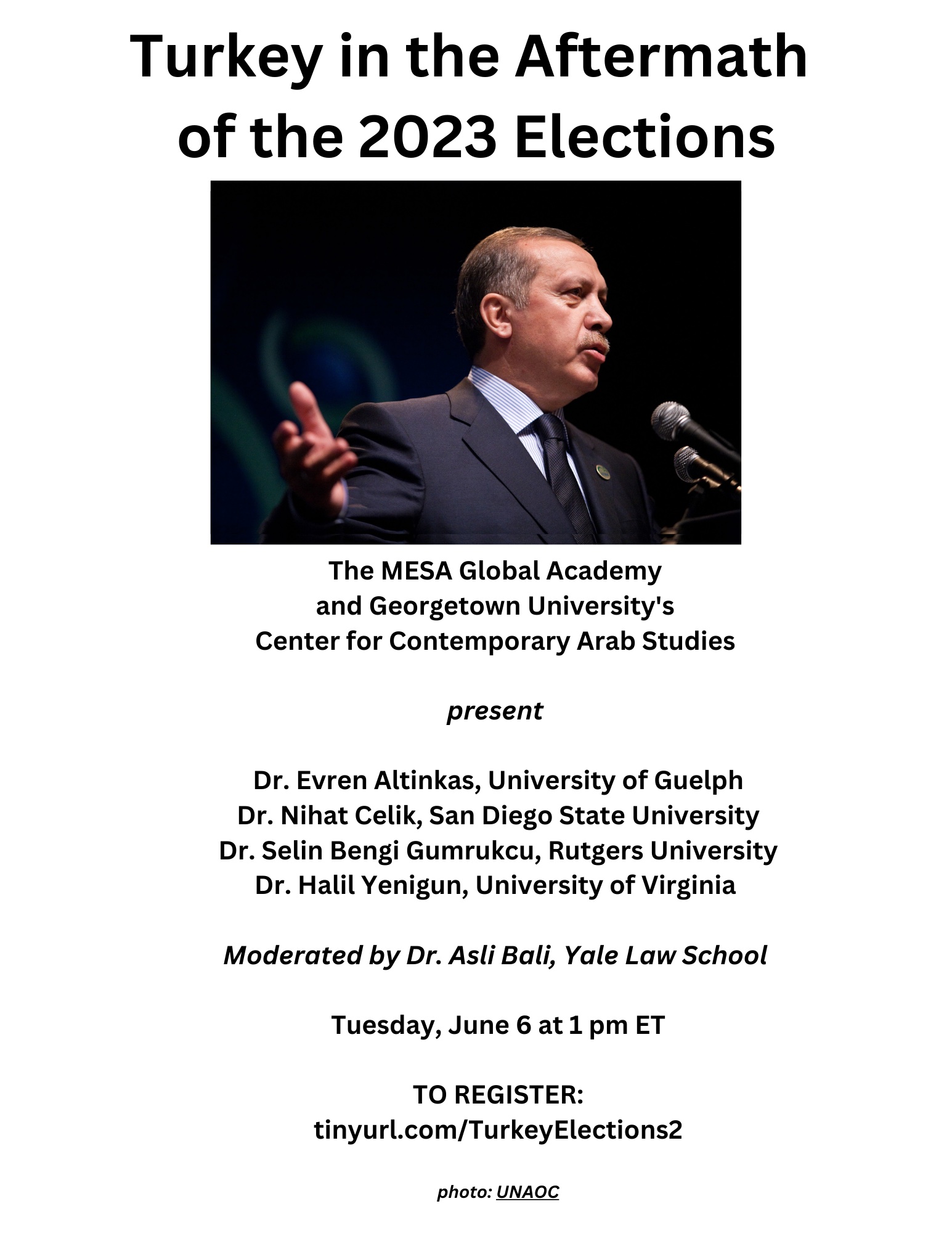 Turkey in the Aftermath of the 2023 Elections

The MESA Global Academy
and Georgetown University's
Center for Contemporary Arab Studies

present

Dr. Evren Altinkas, University of Guelph
Dr. Nihat Celik, San Diego State University
Dr. Selin Bengi Gumrukcu, Rutgers University
Dr. Halil Yenigun, University of Virginia

Moderated by Dr. Asli Bali, Yale Law School

Tuesday, June 6 at 1 pm ET

TO REGISTER:
tinyurl.com/TurkeyElections2

photo: UNAOC